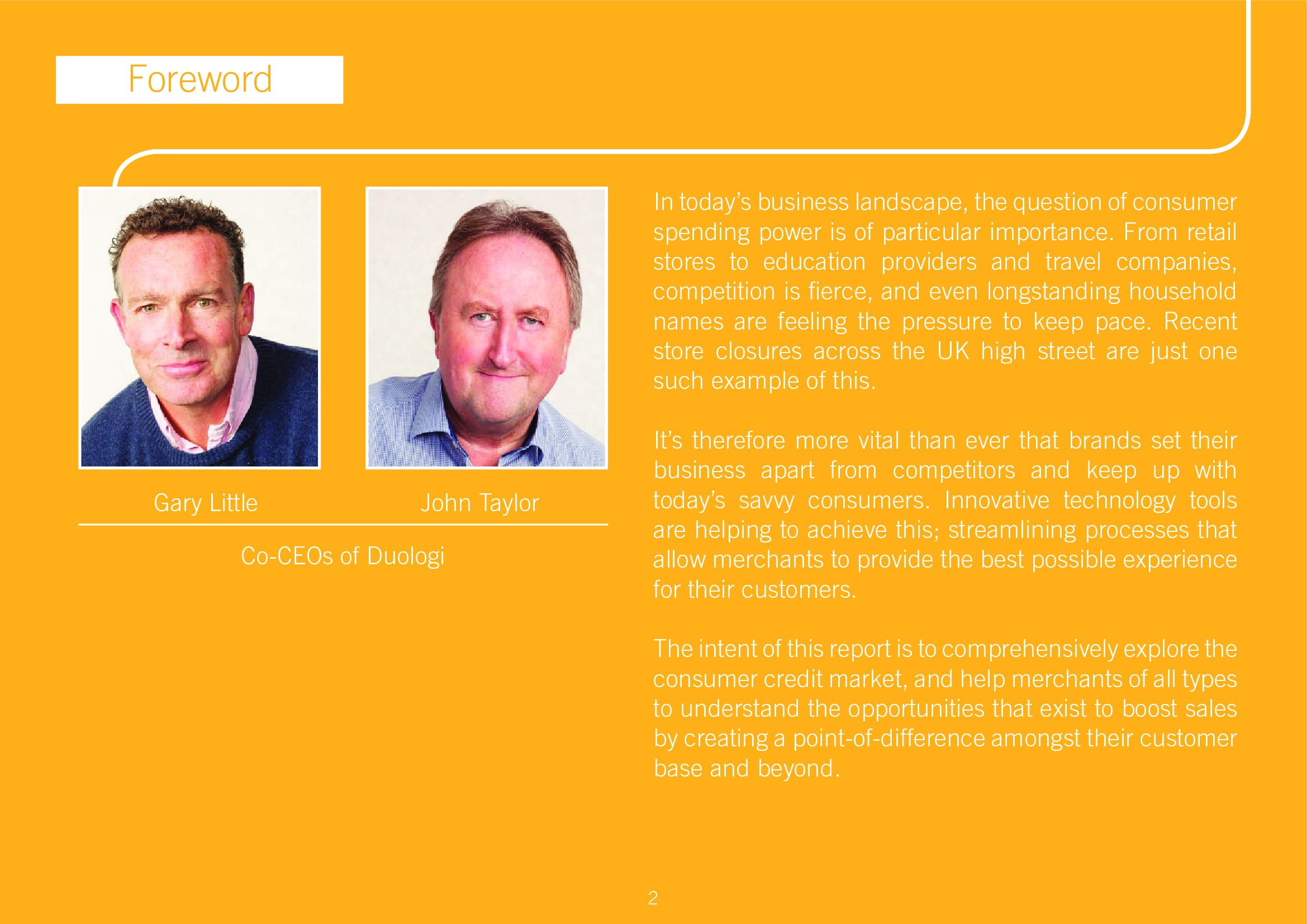 Foreword

Gary Little

John Taylor

Co-CEOs of Duologi

In today's business landscape, the question of consumer spending power is of particular importance. From retail stores to education providers and travel companies, competition is fierce, and even longstanding household names are feeling the pressure to keep pace. Recent store closures across the UK high street are just one such example of this.

It's therefore more vital than ever that brands set their business apart from competitors and keep up with today's savvy consumers. Innovative technology tools are helping to achieve this; streamlining processes that allow merchants to provide the best possible experience for their customers.

The intent of this report is to comprehensively explore the consumer credit market, and help merchants of all types to understand the opportunities that exist to boost sales by creating a point-of-difference amongst their customer base and beyond.

2